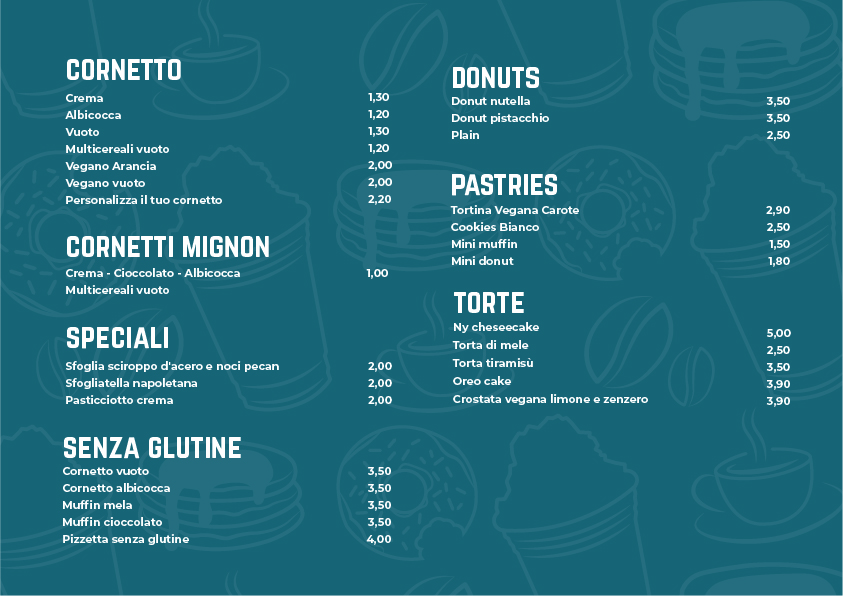 CORNETTO

| | |
|---|---|
| Crema | 1,30 |
| Albicocca | 1,20 |
| Vuoto | 1,30 |
| Multicereali vuoto | 1,20 |
| Vegano Arancia | 2,00 |
| Vegano vuoto | 2,00 |
| Personalizza il tuo cornetto | 2,20 |

CORNETTI MIGNON

| | |
|---|---|
| Crema - Cioccolato - Albicocca | 1,00 |
| Multicereali vuoto | |

SPECIALI

| | |
|---|---|
| Sfoglia sciroppo d'acero e noci pecan | 2,00 |
| Sfogliatella napoletana | 2,00 |
| Pasticciotto crema | 2,00 |

SENZA GLUTINE

| | |
|---|---|
| Cornetto vuoto | 3,50 |
| Cornetto albicocca | 3,50 |
| Muffin mela | 3,50 |
| Muffin cioccolato | 3,50 |
| Pizzetta senza glutine | 4,00 |

DONUTS

| | |
|---|---|
| Donut nutella | 3,50 |
| Donut pistacchio | 3,50 |
| Plain | 2,50 |

PASTRIES

| | |
|---|---|
| Tortina Vegana Carote | 2,90 |
| Cookies Bianco | 2,50 |
| Mini muffin | 1,50 |
| Mini donut | 1,80 |

TORTE

| | |
|---|---|
| Ny cheseecake | 5,00 |
| Torta di mele | 2,50 |
| Torta tiramisù | 3,50 |
| Oreo cake | 3,90 |
| Crostata vegana limone e zenzero | 3,90 |